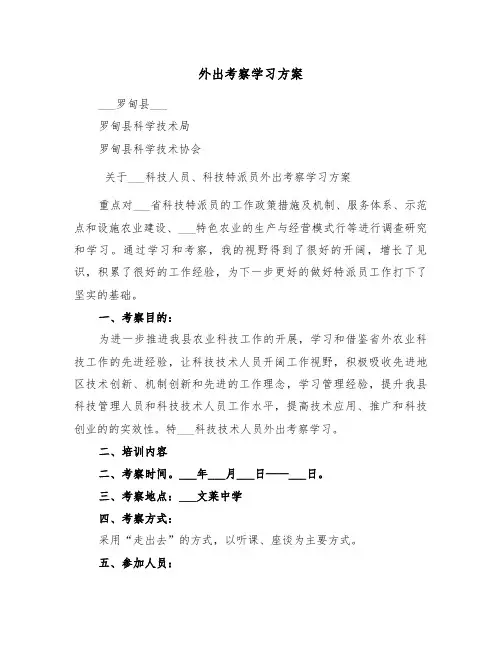 外出考察学习方案

___罗甸县___

罗甸县科学技术局

罗甸县科学技术协会

关于___科技人员、科技特派员外出考察学习方案

重点对___省科技特派员的工作政策措施及机制、服务体系、示范点和设施农业建设、___特色农业的生产与经营模式行等进行调查研究和学习。通过学习和考察，我的视野得到了很好的开阔，增长了见识，积累了很好的工作经验，为下一步更好的做好特派员工作打下了坚实的基础。

一、考察目的：

为进一步推进我县农业科技工作的开展，学习和借鉴省外农业科技工作的先进经验，让科技技术人员开阔工作视野，积极吸收先进地区技术创新、机制创新和先进的工作理念，学习管理经验，提升我县科技管理人员和科技技术人员工作水平，提高技术应用、推广和科技创业的的实效性。特___科技技术人员外出考察学习。

二、培训内容

二、考察时间。___年___月___日——___日。

三、考察地点：___文莱中学

四、考察方式：

采用“走出去”的方式，以听课、座谈为主要方式。

五、参加人员：